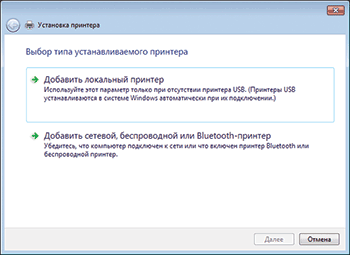 Установка принтера

Выбор типа устанавливаемого принтера

Добавить локальный принтер
Используйте этот параметр только при отсутствии принтера USB. (Принтеры USB устанавливаются в системе Windows автоматически при их подключении.)

Добавить сетевой, беспроводной или Bluetooth-принтер
Убедитесь, что компьютер подключен к сети или что включен принтер Bluetooth или беспроводной принтер.

Далее
Отмена